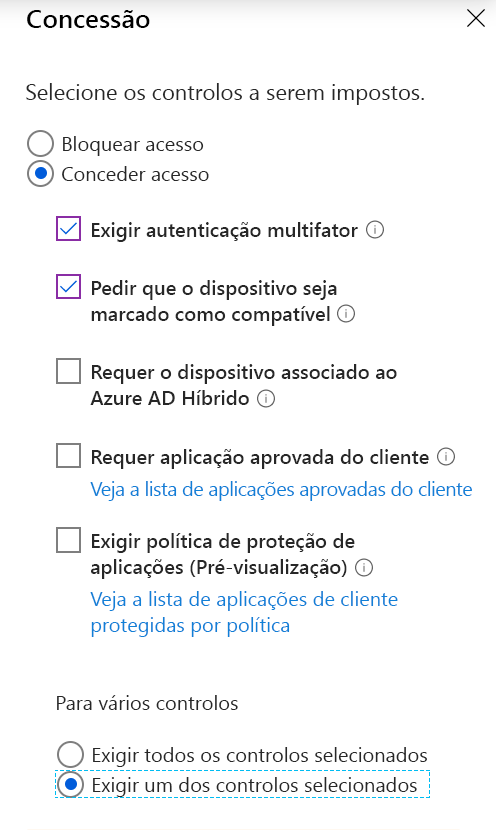 Concessão

Selecione os controlos a serem impostos.

Bloquear acesso
Conceder acesso

Exigir autenticação multifator

Pedir que o dispositivo seja marcado como compatível

Requer o dispositivo associado ao Azure AD Híbrido

Requer aplicação aprovada do cliente
Veja a lista de aplicações aprovadas do cliente

Exigir política de proteção de aplicações (Pré-visualização)
Veja a lista de aplicações de cliente protegidas por política

Para vários controlos

Exigir todos os controlos selecionados
Exigir um dos controlos selecionados